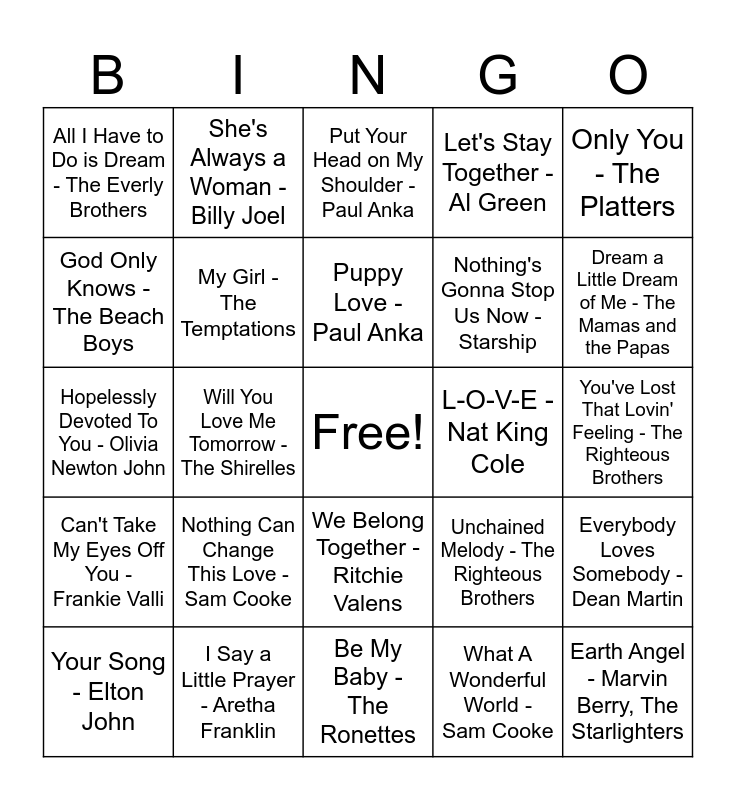 | B | I | N | G | O |
|---|---|---|---|---|
| All I Have to Do is Dream - The Everly Brothers | She's Always a Woman - Billy Joel | Put Your Head on My Shoulder - Paul Anka | Let's Stay Together - Al Green | Only You - The Platters |
| God Only Knows - The Beach Boys | My Girl - The Temptations | Puppy Love - Paul Anka | Nothing's Gonna Stop Us Now - Starship | Dream a Little Dream of Me - The Mamas and the Papas |
| Hopelessly Devoted To You - Olivia Newton John | Will You Love Me Tomorrow - The Shirelles | Free! | L-O-V-E - Nat King Cole | You've Lost That Lovin' Feeling - The Righteous Brothers |
| Can't Take My Eyes Off You - Frankie Valli | Nothing Can Change This Love - Sam Cooke | We Belong Together - Ritchie Valens | Unchained Melody - The Righteous Brothers | Everybody Loves Somebody - Dean Martin |
| Your Song - Elton John | I Say a Little Prayer - Aretha Franklin | Be My Baby - The Ronettes | What A Wonderful World - Sam Cooke | Earth Angel - Marvin Berry, The Starlighters |